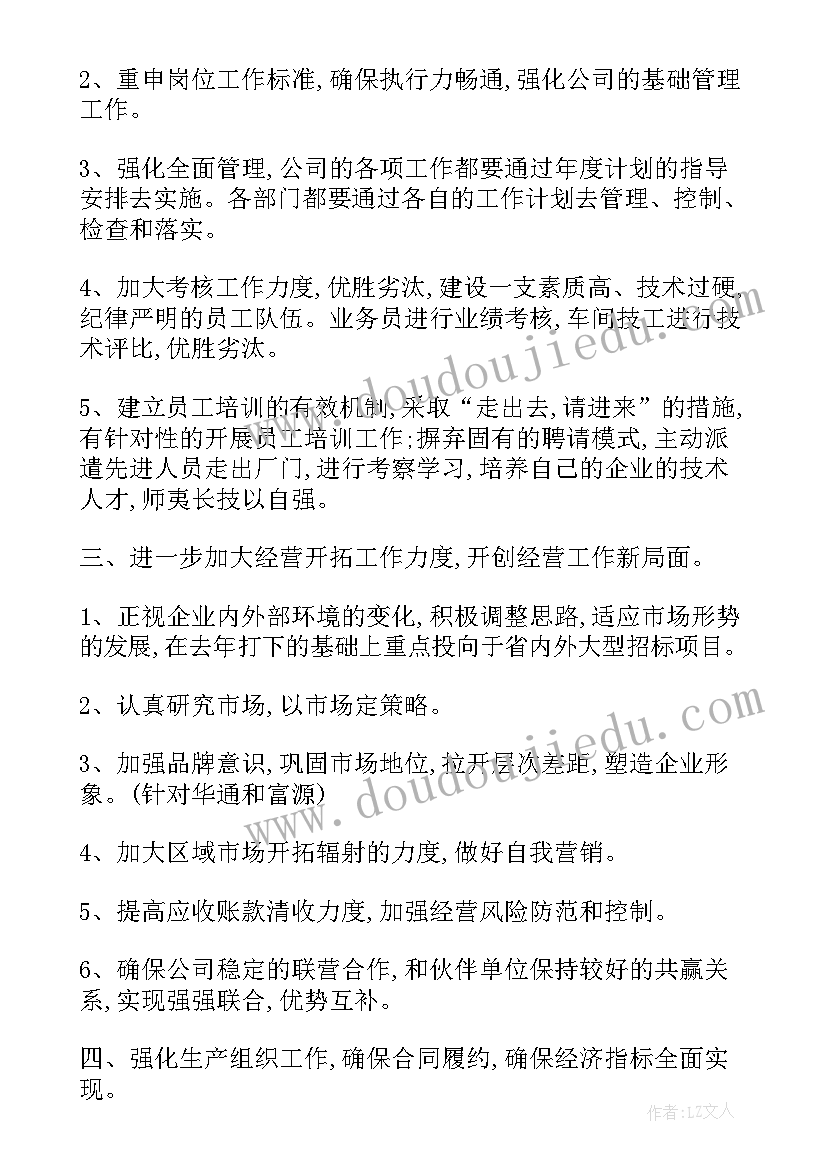 2、重申岗位工作标准,确保执行力畅通,强化公司的基础管理工作。

3、强化全面管理,公司的各项工作都要通过年度计划的指导安排去实施。各部门都要通过各自的工作计划去管理、控制、检查和落实。

4、加大考核工作力度,优胜劣汰,建设一支素质高、技术过硬,纪律严明的员工队伍。业务员进行业绩考核,车间技工进行技术评比,优胜劣汰。

5、建立员工培训的有效机制,采取“走出去,请进来”的措施,有针对性的开展员工培训工作;摒弃固有的聘请模式,主动派遣先进人员走出厂门,进行考察学习,培养自己的企业的技术人才,师夷长技以自强。

三、进一步加大经营开拓工作力度,开创经营工作新局面。

1、正视企业内外部环境的变化,积极调整思路,适应市场形势的发展,在去年打下的基础上重点投向于省内外大型招标项目。

2、认真研究市场,以市场定策略。

3、加强品牌意识,巩固市场地位,拉开层次差距,塑造企业形象。(针对华通和富源)

4、加大区域市场开拓辐射的力度,做好自我营销。

5、提高应收账款清收力度,加强经营风险防范和控制。

6、确保公司稳定的联营合作,和伙伴单位保持较好的共赢关系,实现强强联合,优势互补。

四、强化生产组织工作,确保合同履约,确保经济指标全面实现。

www.doudoujiedu.com

www.doudoujiedu.com

作者:LZ文人